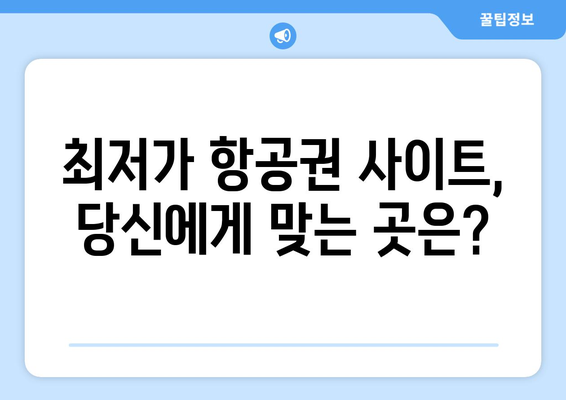 꿀팁정보

최저가 항공권 사이트, 당신에게 맞는 곳은?